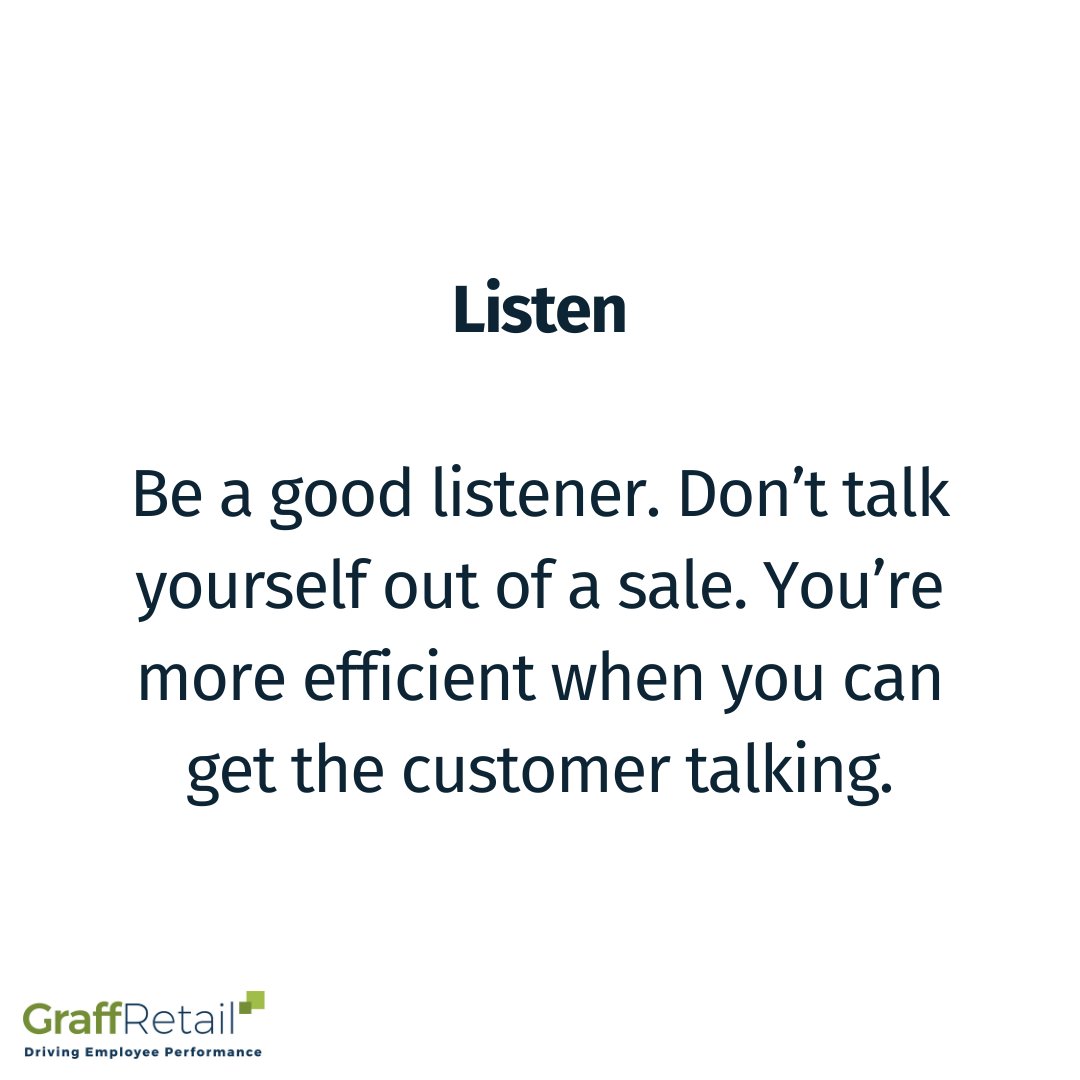 Listen

Be a good listener. Don’t talk yourself out of a sale. You’re more efficient when you can get the customer talking.

GraffRetail
Driving Employee Performance